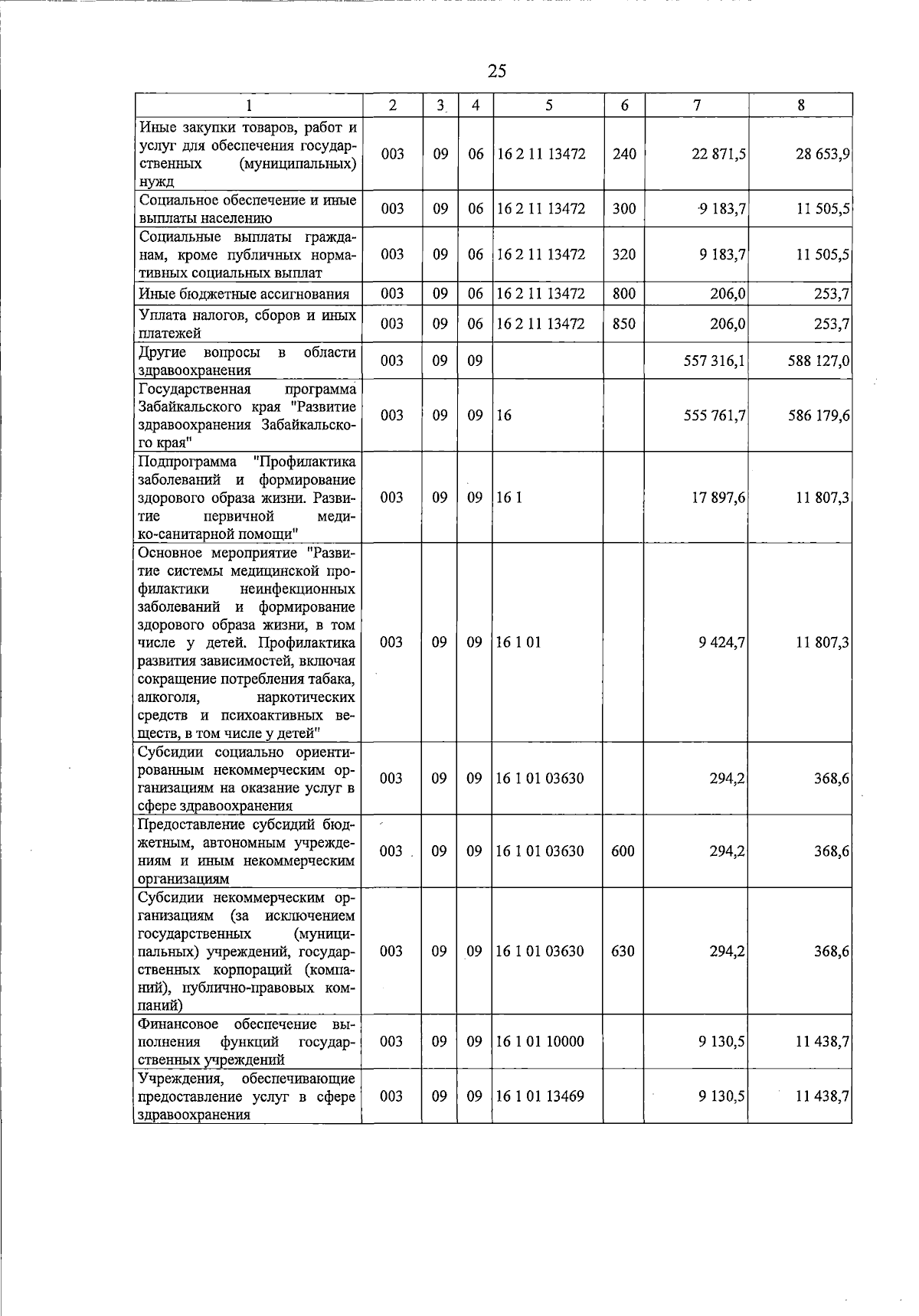 25

| 1 | 2 | 3 | 4 | 5 | 6 | 7 | 8 |
|---|---|---|---|---|---|---|---|
| Иные закупки товаров, работ и услуг для обеспечения государственных (муниципальных) нужд | 003 | 09 | 06 | 16 2 11 13472 | 240 | 22 871,5 | 28 653,9 |
| Социальное обеспечение и иные выплаты населению | 003 | 09 | 06 | 16 2 11 13472 | 300 | 9 183,7 | 11 505,5 |
| Социальные выплаты гражданам, кроме публичных нормативных социальных выплат | 003 | 09 | 06 | 16 2 11 13472 | 320 | 9 183,7 | 11 505,5 |
| Иные бюджетные ассигнования | 003 | 09 | 06 | 16 2 11 13472 | 800 | 206,0 | 253,7 |
| Уплата налогов, сборов и иных платежей | 003 | 09 | 06 | 16 2 11 13472 | 850 | 206,0 | 253,7 |
| Другие вопросы в области здравоохранения | 003 | 09 | 09 | | | 557 316,1 | 588 127,0 |
| Государственная программа Забайкальского края "Развитие здравоохранения Забайкальского края" | 003 | 09 | 09 | 16 | | 555 761,7 | 586 179,6 |
| Подпрограмма "Профилактика заболеваний и формирование здорового образа жизни. Развитие первичной медико-санитарной помощи" | 003 | 09 | 09 | 16 1 | | 17 897,6 | 11 807,3 |
| Основное мероприятие "Развитие системы медицинской профилактики неинфекционных заболеваний и формирование здорового образа жизни, в том числе у детей. Профилактика развития зависимостей, включая сокращение потребления табака, алкоголя, наркотических средств и психоактивных веществ, в том числе у детей" | 003 | 09 | 09 | 16 1 01 | | 9 424,7 | 11 807,3 |
| Субсидии социально ориентированным некоммерческим организациям на оказание услуг в сфере здравоохранения | 003 | 09 | 09 | 16 1 01 03630 | | 294,2 | 368,6 |
| Предоставление субсидий бюджетным, автономным учреждениям и иным некоммерческим организациям | 003 | 09 | 09 | 16 1 01 03630 | 600 | 294,2 | 368,6 |
| Субсидии некоммерческим организациям (за исключением государственных (муниципальных) учреждений, государственных корпораций (компаний), публично-правовых компаний) | 003 | 09 | 09 | 16 1 01 03630 | 630 | 294,2 | 368,6 |
| Финансовое обеспечение выполнения функций государственных учреждений | 003 | 09 | 09 | 16 1 01 10000 | | 9 130,5 | 11 438,7 |
| Учреждения, обеспечивающие предоставление услуг в сфере здравоохранения | 003 | 09 | 09 | 16 1 01 13469 | | 9 130,5 | 11 438,7 |